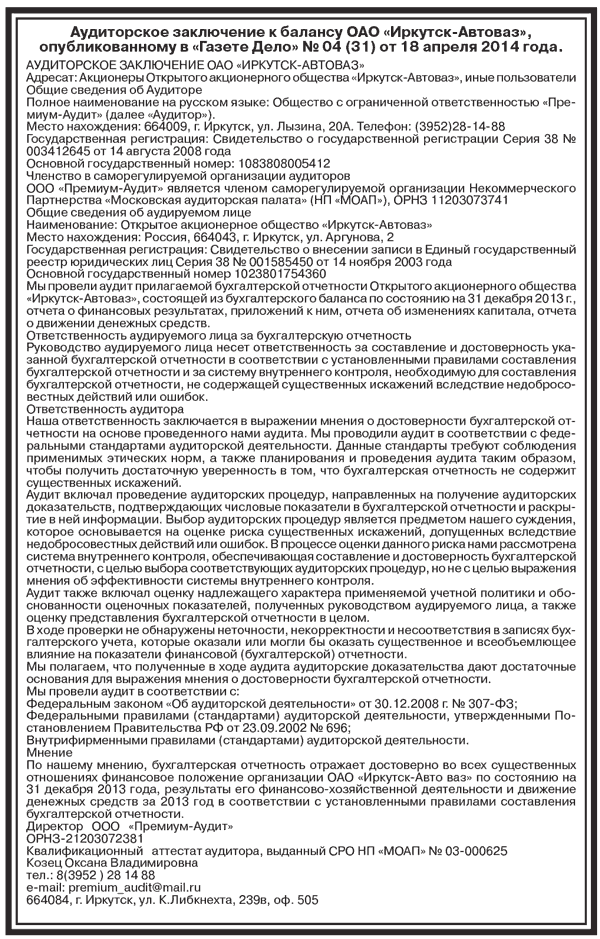 Аудиторское заключение к балансу ОАО «Иркутск-Автоваз», опубликованному в «Газете Дело» № 04 (31) от 18 апреля 2014 года.

АУДИТОРСКОЕ ЗАКЛЮЧЕНИЕ ОАО «ИРКУТСК-АВТОВАЗ»
Адресат: Акционеры Открытого акционерного общества «Иркутск-Автоваз», иные пользователи
Общие сведения об Аудиторе
Полное наименование на русском языке: Общество с ограниченной ответственностью «Премиум-Аудит» (далее «Аудитор»).
Место нахождения: 664009, г. Иркутск, ул. Лызина, 20А. Телефон: (3952)28-14-88
Государственная регистрация: Свидетельство о государственной регистрации Серия 38 № 003412645 от 14 августа 2008 года
Основной государственный номер: 1083808005412
Членство в саморегулируемой организации аудиторов
ООО «Премиум-Аудит» является членом саморегулируемой организации Некоммерческого Партнерства «Московская аудиторская палата» (НП «МОАП»), ОРНЗ 11203073741
Общие сведения об аудируемом лице
Наименование: Открытое акционерное общество «Иркутск-Автоваз»
Место нахождения: Россия, 664043, г. Иркутск, ул. Аргунова, 2
Государственная регистрация: Свидетельство о внесении записи в Единый государственный реестр юридических лиц Серия 38 № 001585450 от 14 ноября 2003 года
Основной государственный номер 1023801754360
Мы провели аудит прилагаемой бухгалтерской отчетности Открытого акционерного общества «Иркутск-Автоваз», состоящей из бухгалтерского баланса по состоянию на 31 декабря 2013 г., отчета о финансовых результатах, приложений к ним, отчета об изменениях капитала, отчета о движении денежных средств.
Ответственность аудируемого лица за бухгалтерскую отчетность
Руководство аудируемого лица несет ответственность за составление и достоверность указанной бухгалтерской отчетности в соответствии с установленными правилами составления бухгалтерской отчетности и за систему внутреннего контроля, необходимую для составления бухгалтерской отчетности, не содержащей существенных искажений вследствие недобросовестных действий или ошибок.
Ответственность аудитора
Наша ответственность заключается в выражении мнения о достоверности бухгалтерской отчетности на основе проведенного нами аудита. Мы проводили аудит в соответствии с федеральными стандартами аудиторской деятельности. Данные стандарты требуют соблюдения применимых этических норм, а также планирования и проведения аудита таким образом, чтобы получить достаточную уверенность в том, что бухгалтерская отчетность не содержит существенных искажений.
Аудит включал проведение аудиторских процедур, направленных на получение аудиторских доказательств, подтверждающих числовые показатели в бухгалтерской отчетности и раскрытие в ней информации. Выбор аудиторских процедур является предметом нашего суждения, которое основывается на оценке риска существенных искажений, допущенных вследствие недобросовестных действий или ошибок. В процессе оценки данного риска нами рассмотрена система внутреннего контроля, обеспечивающая составление и достоверность бухгалтерской отчетности, с целью выбора соответствующих аудиторских процедур, но не с целью выражения мнения об эффективности системы внутреннего контроля.
Аудит также включал оценку надлежащего характера применяемой учетной политики и обоснованности оценочных показателей, полученных руководством аудируемого лица, а также оценку представления бухгалтерской отчетности в целом.
В ходе проверки не обнаружены неточности, некорректности и несоответствия в записях бухгалтерского учета, которые оказали или могли бы оказать существенное и всеобъемлющее влияние на показатели финансовой (бухгалтерской) отчетности.
Мы полагаем, что полученные в ходе аудита аудиторские доказательства дают достаточные основания для выражения мнения о достоверности бухгалтерской отчетности.
Мы провели аудит в соответствии с:
Федеральным законом «Об аудиторской деятельности» от 30.12.2008 г. № 307-ФЗ;
Федеральными правилами (стандартами) аудиторской деятельности, утвержденными Постановлением Правительства РФ от 23.09.2002 № 696;
Внутрифирменными правилами (стандартами) аудиторской деятельности.
Мнение
По нашему мнению, бухгалтерская отчетность отражает достоверно во всех существенных отношениях финансовое положение организации ОАО «Иркутск-Авто ваз» по состоянию на 31 декабря 2013 года, результаты его финансово-хозяйственной деятельности и движение денежных средств за 2013 год в соответствии с установленными правилами составления бухгалтерской отчетности.
Директор ООО «Премиум-Аудит»
ОРНЗ-21203072381
Квалификационный аттестат аудитора, выданный СРО НП «МОАП» № 03-000625
Козец Оксана Владимировна
тел.: 8(3952 ) 28 14 88
e-mail: premium_audit@mail.ru
664084, г. Иркутск, ул. К.Либкнехта, 239в, оф. 505